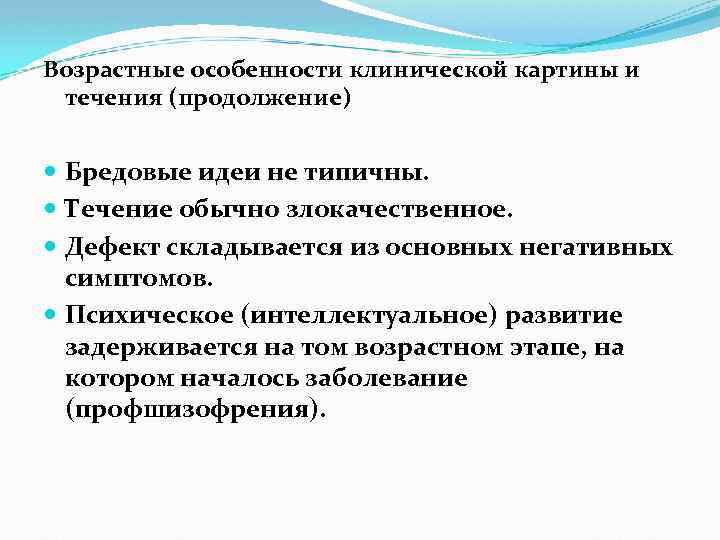 Возрастные особенности клинической картины и течения (продолжение)

Бредовые идеи не типичны.

Течение обычно злокачественное.

Дефект складывается из основных негативных симптомов.

Психическое (интеллектуальное) развитие задерживается на том возрастном этапе, на котором началось заболевание (профшизофрения).